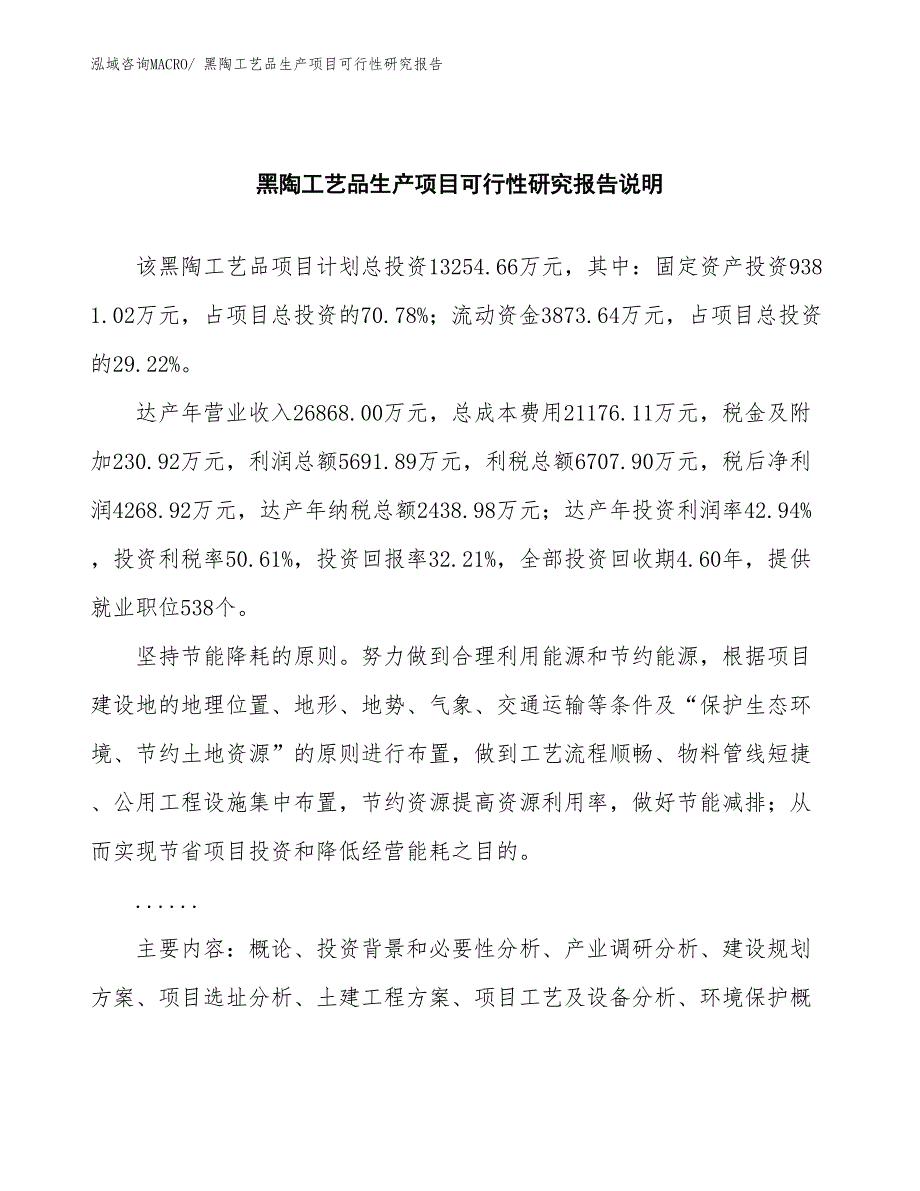 泓域咨询MACRO/ 黑陶工艺品生产项目可行性研究报告

黑陶工艺品生产项目可行性研究报告说明

该黑陶工艺品项目计划总投资13254.66万元，其中：固定资产投资9381.02万元，占项目总投资的70.78%；流动资金3873.64万元，占项目总投资的29.22%。

达产年营业收入26868.00万元，总成本费用21176.11万元，税金及附加230.92万元，利润总额5691.89万元，利税总额6707.90万元，税后净利润4268.92万元，达产年纳税总额2438.98万元；达产年投资利润率42.94%，投资利税率50.61%，投资回报率32.21%，全部投资回收期4.60年，提供就业职位538个。

坚持节能降耗的原则。努力做到合理利用能源和节约能源，根据项目建设地的地理位置、地形、地势、气象、交通运输等条件及“保护生态环境、节约土地资源”的原则进行布置，做到工艺流程顺畅、物料管线短捷、公用工程设施集中布置，节约资源提高资源利用率，做好节能减排；从而实现节省项目投资和降低经营能耗之目的。

......

主要内容：概论、投资背景和必要性分析、产业调研分析、建设规划方案、项目选址分析、土建工程方案、项目工艺及设备分析、环境保护概